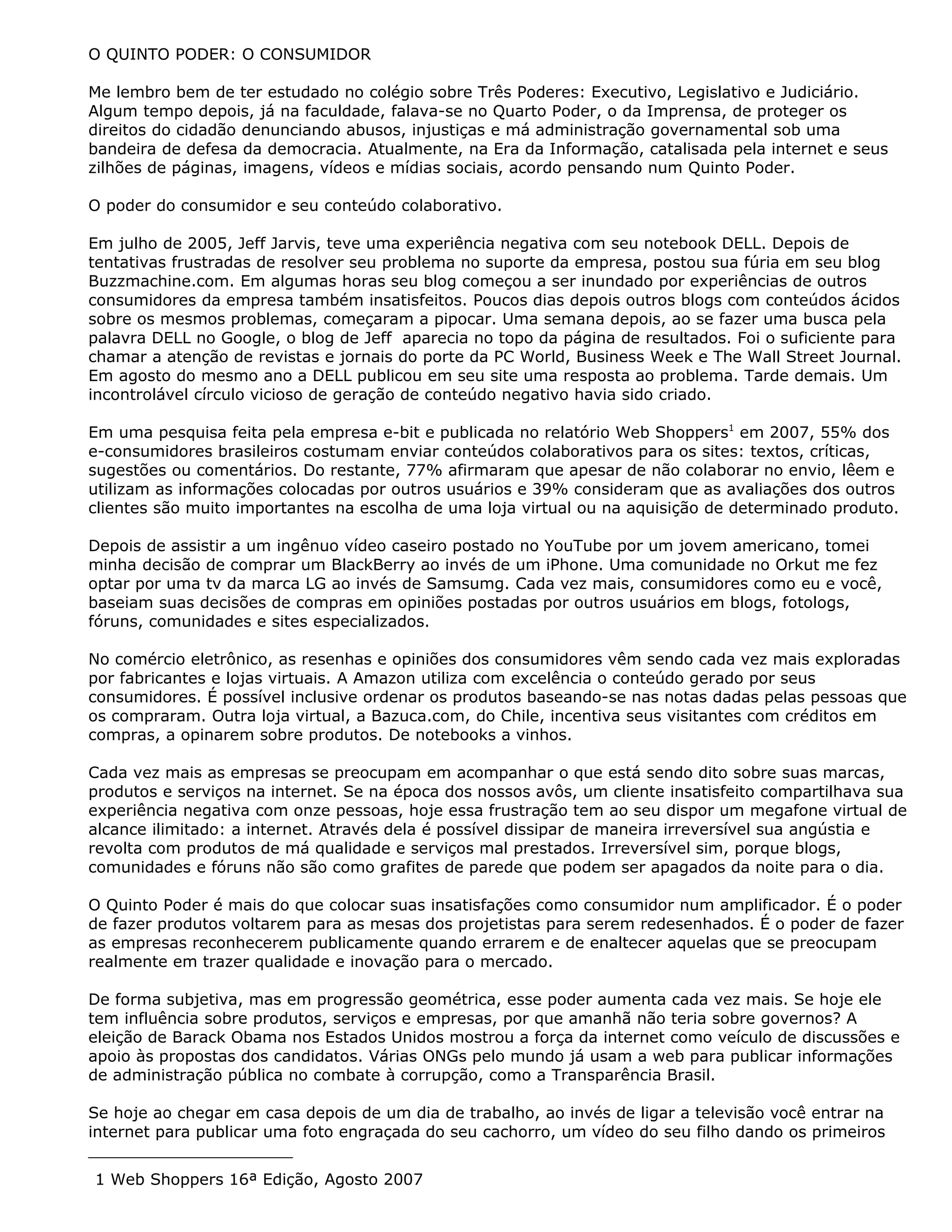 O QUINTO PODER: O CONSUMIDOR

Me lembro bem de ter estudado no colégio sobre Três Poderes: Executivo, Legislativo e Judiciário. Algum tempo depois, já na faculdade, falava-se no Quarto Poder, o da Imprensa, de proteger os direitos do cidadão denunciando abusos, injustiças e má administração governamental sob uma bandeira de defesa da democracia. Atualmente, na Era da Informação, catalisada pela internet e seus zilhões de páginas, imagens, vídeos e mídias sociais, acordo pensando num Quinto Poder.

O poder do consumidor e seu conteúdo colaborativo.

Em julho de 2005, Jeff Jarvis, teve uma experiência negativa com seu notebook DELL. Depois de tentativas frustradas de resolver seu problema no suporte da empresa, postou sua fúria em seu blog Buzzmachine.com. Em algumas horas seu blog começou a ser inundado por experiências de outros consumidores da empresa também insatisfeitos. Poucos dias depois outros blogs com conteúdos ácidos sobre os mesmos problemas, começaram a pipocar. Uma semana depois, ao se fazer uma busca pela palavra DELL no Google, o blog de Jeff aparecia no topo da página de resultados. Foi o suficiente para chamar a atenção de revistas e jornais do porte da PC World, Business Week e The Wall Street Journal. Em agosto do mesmo ano a DELL publicou em seu site uma resposta ao problema. Tarde demais. Um incontrolável círculo vicioso de geração de conteúdo negativo havia sido criado.

Em uma pesquisa feita pela empresa e-bit e publicada no relatório Web Shoppers$^1$ em 2007, 55% dos e-consumidores brasileiros costumam enviar conteúdos colaborativos para os sites: textos, críticas, sugestões ou comentários. Do restante, 77% afirmaram que apesar de não colaborar no envio, lêem e utilizam as informações colocadas por outros usuários e 39% consideram que as avaliações dos outros clientes são muito importantes na escolha de uma loja virtual ou na aquisição de determinado produto.

Depois de assistir a um ingênuo vídeo caseiro postado no YouTube por um jovem americano, tomei minha decisão de comprar um BlackBerry ao invés de um iPhone. Uma comunidade no Orkut me fez optar por uma tv da marca LG ao invés de Samsumg. Cada vez mais, consumidores como eu e você, baseiam suas decisões de compras em opiniões postadas por outros usuários em blogs, fotologs, fóruns, comunidades e sites especializados.

No comércio eletrônico, as resenhas e opiniões dos consumidores vêm sendo cada vez mais exploradas por fabricantes e lojas virtuais. A Amazon utiliza com excelência o conteúdo gerado por seus consumidores. É possível inclusive ordenar os produtos baseando-se nas notas dadas pelas pessoas que os compraram. Outra loja virtual, a Bazuca.com, do Chile, incentiva seus visitantes com créditos em compras, a opinarem sobre produtos. De notebooks a vinhos.

Cada vez mais as empresas se preocupam em acompanhar o que está sendo dito sobre suas marcas, produtos e serviços na internet. Se na época dos nossos avôs, um cliente insatisfeito compartilhava sua experiência negativa com onze pessoas, hoje essa frustração tem ao seu dispor um megafone virtual de alcance ilimitado: a internet. Através dela é possível dissipar de maneira irreversível sua angústia e revolta com produtos de má qualidade e serviços mal prestados. Irreversível sim, porque blogs, comunidades e fóruns não são como grafites de parede que podem ser apagados da noite para o dia.

O Quinto Poder é mais do que colocar suas insatisfações como consumidor num amplificador. É o poder de fazer produtos voltarem para as mesas dos projetistas para serem redesenhados. É o poder de fazer as empresas reconhecerem publicamente quando errarem e de enaltecer aquelas que se preocupam realmente em trazer qualidade e inovação para o mercado.

De forma subjetiva, mas em progressão geométrica, esse poder aumenta cada vez mais. Se hoje ele tem influência sobre produtos, serviços e empresas, por que amanhã não teria sobre governos? A eleição de Barack Obama nos Estados Unidos mostrou a força da internet como veículo de discussões e apoio às propostas dos candidatos. Várias ONGs pelo mundo já usam a web para publicar informações de administração pública no combate à corrupção, como a Transparência Brasil.

Se hoje ao chegar em casa depois de um dia de trabalho, ao invés de ligar a televisão você entrar na internet para publicar uma foto engraçada do seu cachorro, um vídeo do seu filho dando os primeiros

1 Web Shoppers 16ª Edição, Agosto 2007